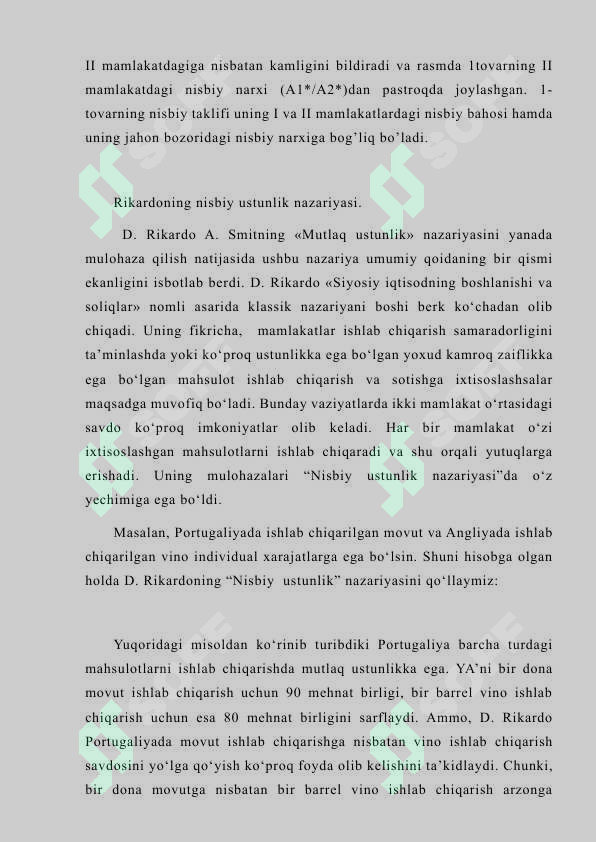 II mamlakatdagiga nisbatan kamligini bildiradi va rasmda 1tovarning II mamlakatdagi nisbiy narxi (A1*/A2*)dan pastroqda joylashgan. 1-tovarning nisbiy taklifi uning I va II mamlakatlardagi nisbiy bahosi hamda uning jahon bozoridagi nisbiy narxiga bog’liq bo’ladi.

Rikardoning nisbiy ustunlik nazariyasi.

D. Rikardo A. Smitning «Mutlaq ustunlik» nazariyasini yanada mulohaza qilish natijasida ushbu nazariya umumiy qoidaning bir qismi ekanligini isbotlab berdi. D. Rikardo «Siyosiy iqtisodning boshlanishi va soliqlar» nomli asarida klassik nazariyani boshi berk ko‘chadan olib chiqadi. Uning fikricha, mamlakatlar ishlab chiqarish samaradorligini ta’minlashda yoki ko‘proq ustunlikka ega bo‘lgan yoxud kamroq zaiflikka ega bo‘lgan mahsulot ishlab chiqarish va sotishga ixtisoslashsalar maqsadga muvofiq bo‘ladi. Bunday vaziyatlarda ikki mamlakat o‘rtasidagi savdo ko‘proq imkoniyatlar olib keladi. Har bir mamlakat o‘zi ixtisoslashgan mahsulotlarni ishlab chiqaradi va shu orqali yutuqlarga erishadi. Uning mulohazalari “Nisbiy ustunlik nazariyasi”da o‘z yechimiga ega bo‘ldi.

Masalan, Portugaliyada ishlab chiqarilgan movut va Angliyada ishlab chiqarilgan vino individual xarajatlarga ega bo‘lsin. Shuni hisobga olgan holda D. Rikardoning “Nisbiy ustunlik” nazariyasini qo‘llaymiz:

Yuqoridagi misoldan ko‘rinib turibdiki Portugaliya barcha turdagi mahsulotlarni ishlab chiqarishda mutlaq ustunlikka ega. YA’ni bir dona movut ishlab chiqarish uchun 90 mehnat birligi, bir barrel vino ishlab chiqarish uchun esa 80 mehnat birligini sarflaydi. Ammo, D. Rikardo Portugaliyada movut ishlab chiqarishga nisbatan vino ishlab chiqarish savdosini yo‘lga qo‘yish ko‘proq foyda olib kelishini ta’kidlaydi. Chunki, bir dona movutga nisbatan bir barrel vino ishlab chiqarish arzonga